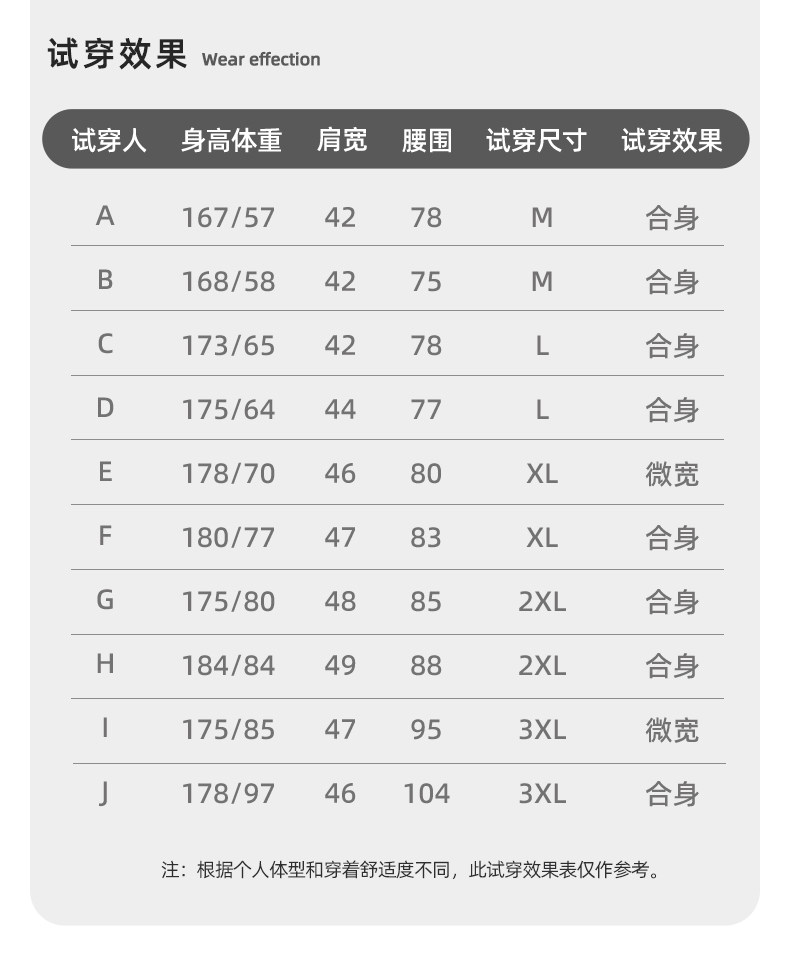 试穿效果 Wear effection

| 试穿人 | 身高体重 | 肩宽 | 腰围 | 试穿尺寸 | 试穿效果 |
|---|---|---|---|---|---|
| A | 167/57 | 42 | 78 | M | 合身 |
| B | 168/58 | 42 | 75 | M | 合身 |
| C | 173/65 | 42 | 78 | L | 合身 |
| D | 175/64 | 44 | 77 | L | 合身 |
| E | 178/70 | 46 | 80 | XL | 微宽 |
| F | 180/77 | 47 | 83 | XL | 合身 |
| G | 175/80 | 48 | 85 | 2XL | 合身 |
| H | 184/84 | 49 | 88 | 2XL | 合身 |
| I | 175/85 | 47 | 95 | 3XL | 微宽 |
| J | 178/97 | 46 | 104 | 3XL | 合身 |

注：根据个人体型和穿着舒适度不同，此试穿效果表仅作参考。